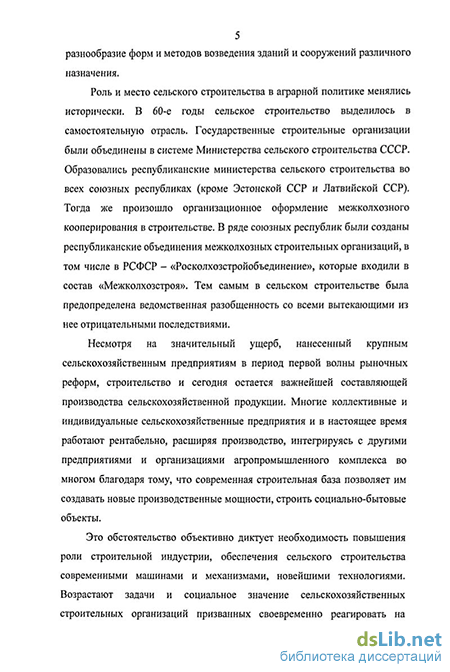 5

разнообразие форм и методов возведения зданий и сооружений различного назначения.

Роль и место сельского строительства в аграрной политике менялись исторически. В 60-е годы сельское строительство выделилось в самостоятельную отрасль. Государственные строительные организации были объединены в системе Министерства сельского строительства СССР. Образовались республиканские министерства сельского строительства во всех союзных республиках (кроме Эстонской ССР и Латвийской ССР). Тогда же произошло организационное оформление межколхозного кооперирования в строительстве. В ряде союзных республик были созданы республиканские объединения межколхозных строительных организаций, в том числе в РСФСР – «Росколхозстройобъединение», которые входили в состав «Межколхозстроя». Тем самым в сельском строительстве была предопределена ведомственная разобщенность со всеми вытекающими из нее отрицательными последствиями.

Несмотря на значительный ущерб, нанесенный крупным сельскохозяйственным предприятиям в период первой волны рыночных реформ, строительство и сегодня остается важнейшей составляющей производства сельскохозяйственной продукции. Многие коллективные и индивидуальные сельскохозяйственные предприятия и в настоящее время работают рентабельно, расширяя производство, интегрируясь с другими предприятиями и организациями агропромышленного комплекса во многом благодаря тому, что современная строительная база позволяет им создавать новые производственные мощности, строить социально-бытовые объекты.

Это обстоятельство объективно диктует необходимость повышения роли строительной индустрии, обеспечения сельского строительства современными машинами и механизмами, новейшими технологиями. Возрастают задачи и социальное значение сельскохозяйственных строительных организаций призванных своевременно реагировать на

dsLib.net
библиотека диссертаций